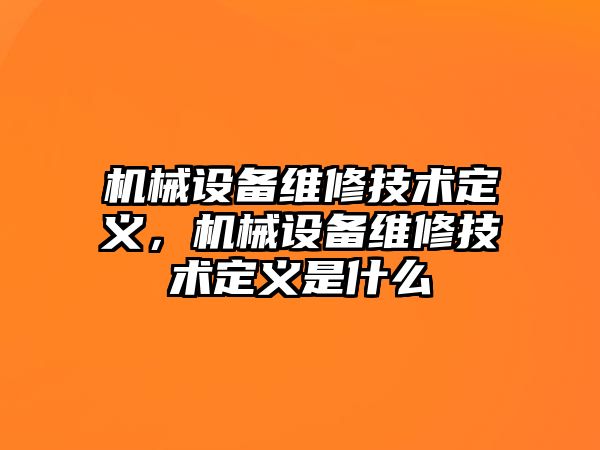 机械设备维修技术定义，机械设备维修技术定义是什么